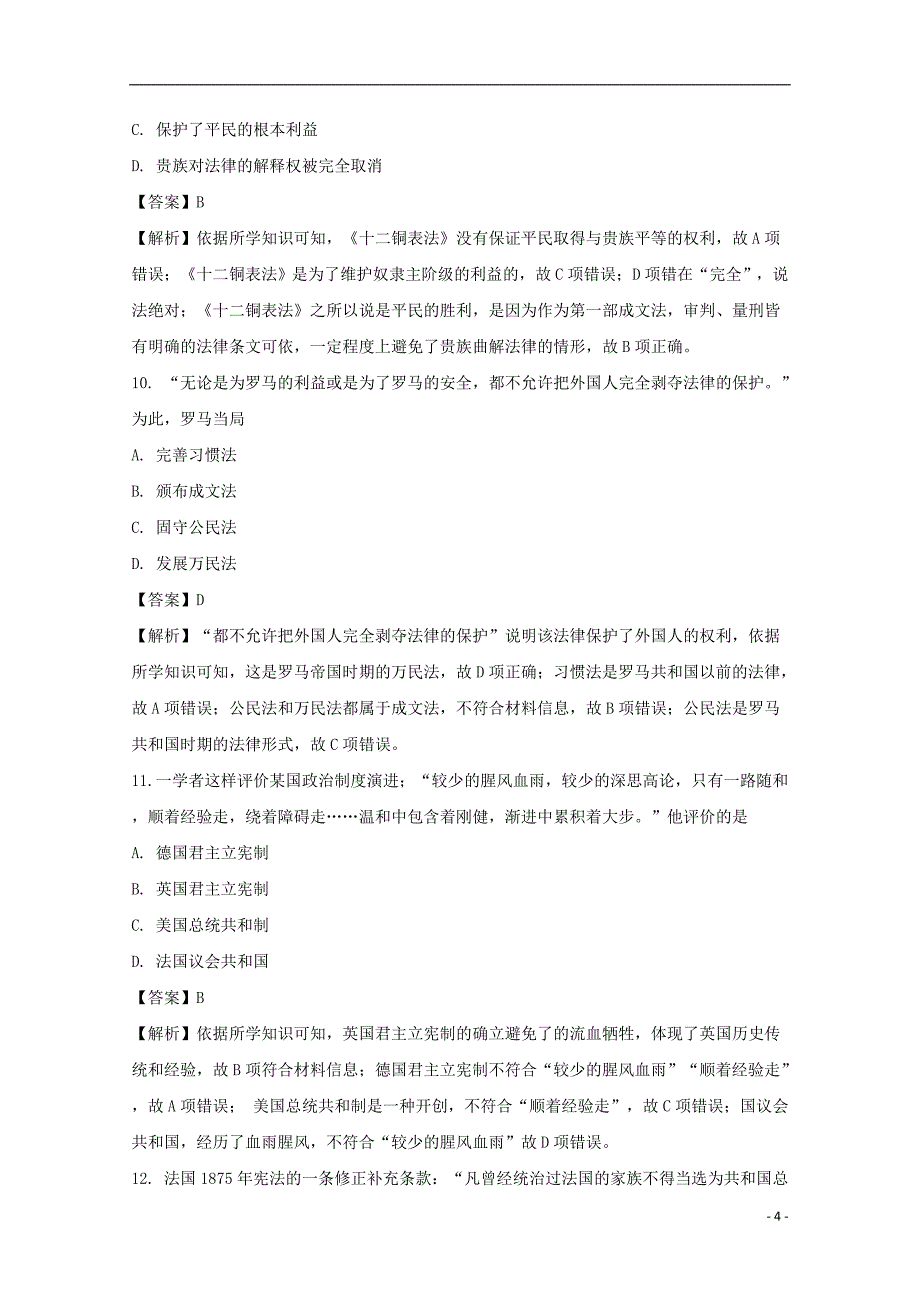 C. 保护了平民的根本利益

D. 贵族对法律的解释权被完全取消

【答案】B

【解析】依据所学知识可知，《十二铜表法》没有保证平民取得与贵族平等的权利，故A项错误；《十二铜表法》是为了维护奴隶主阶级的利益的，故C项错误；D项错在“完全”，说法绝对；《十二铜表法》之所以说是平民的胜利，是因为作为第一部成文法，审判、量刑皆有明确的法律条文可依，一定程度上避免了贵族曲解法律的情形，故B项正确。

10. “无论是为罗马的利益或是为了罗马的安全，都不允许把外国人完全剥夺法律的保护。”为此，罗马当局

A. 完善习惯法

B. 颁布成文法

C. 固守公民法

D. 发展万民法

【答案】D

【解析】“都不允许把外国人完全剥夺法律的保护”说明该法律保护了外国人的权利，依据所学知识可知，这是罗马帝国时期的万民法，故D项正确；习惯法是罗马共和国以前的法律，故A项错误；公民法和万民法都属于成文法，不符合材料信息，故B项错误；公民法是罗马共和国时期的法律形式，故C项错误。

11.一学者这样评价某国政治制度演进；“较少的腥风血雨，较少的深思高论，只有一路随和，顺着经验走，绕着障碍走……温和中包含着刚健，渐进中累积着大步。”他评价的是

A. 德国君主立宪制

B. 英国君主立宪制

C. 美国总统共和制

D. 法国议会共和国

【答案】B

【解析】依据所学知识可知，英国君主立宪制的确立避免了的流血牺牲，体现了英国历史传统和经验，故B项符合材料信息；德国君主立宪制不符合“较少的腥风血雨”“顺着经验走”，故A项错误； 美国总统共和制是一种开创，不符合“顺着经验走”，故C项错误；国议会共和国，经历了血雨腥风，不符合“较少的腥风血雨”故D项错误。

12. 法国1875年宪法的一条修正补充条款：“凡曾经统治过法国的家族不得当选为共和国总

- 4 -